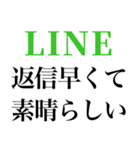 LINE
返信早くて
素晴らしい